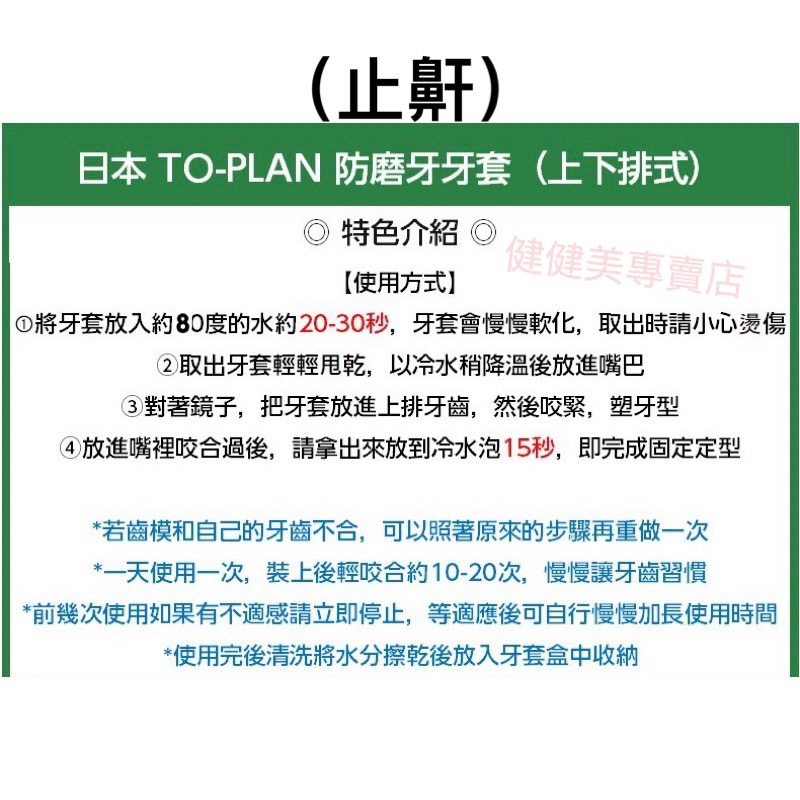 （止鼾）

日本 TO-PLAN 防磨牙牙套（上下排式）

◎ 特色介紹 ◎

健健美專賣店

【使用方式】

①將牙套放入約80度的水約20-30秒，牙套會慢慢軟化，取出時請小心燙傷

②取出牙套輕輕甩乾，以冷水稍降溫後放進嘴巴

③對著鏡子，把牙套放進上排牙齒，然後咬緊，塑牙型

④放進嘴裡咬合過後，請拿出來放到冷水泡15秒，即完成固定定型

*若齒模和自己的牙齒不合，可以照著原來的步驟再重做一次

*一天使用一次，裝上後輕咬合約10-20次，慢慢讓牙齒習慣

*前幾次使用如果有不適感請立即停止，等適應後可自行慢慢加長使用時間

*使用完後清洗將水分擦乾後放入牙套盒中收納